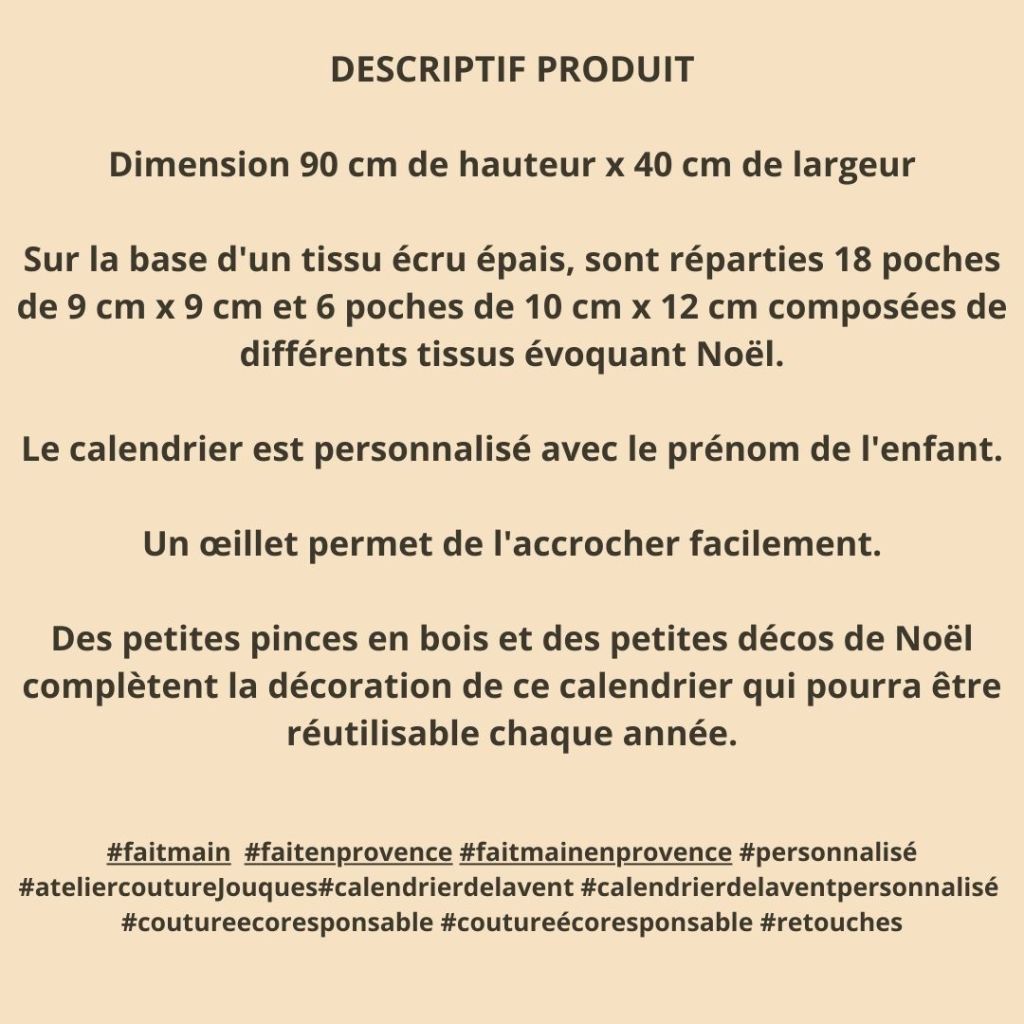 DESCRIPTIF PRODUIT

Dimension 90 cm de hauteur x 40 cm de largeur

Sur la base d'un tissu écru épais, sont réparties 18 poches de 9 cm x 9 cm et 6 poches de 10 cm x 12 cm composées de différents tissus évoquant Noël.

Le calendrier est personnalisé avec le prénom de l'enfant.

Un œillet permet de l'accrocher facilement.

Des petites pinces en bois et des petites décos de Noël complètent la décoration de ce calendrier qui pourra être réutilisable chaque année.

#faitmain #faitenprovence #faitmainenprovence #personnalisé #ateliercoutureJouques#calendrierdelavent #calendrierdelaventpersonnalisé #coutureecoresponsable #coutureécoresponsable #retouches